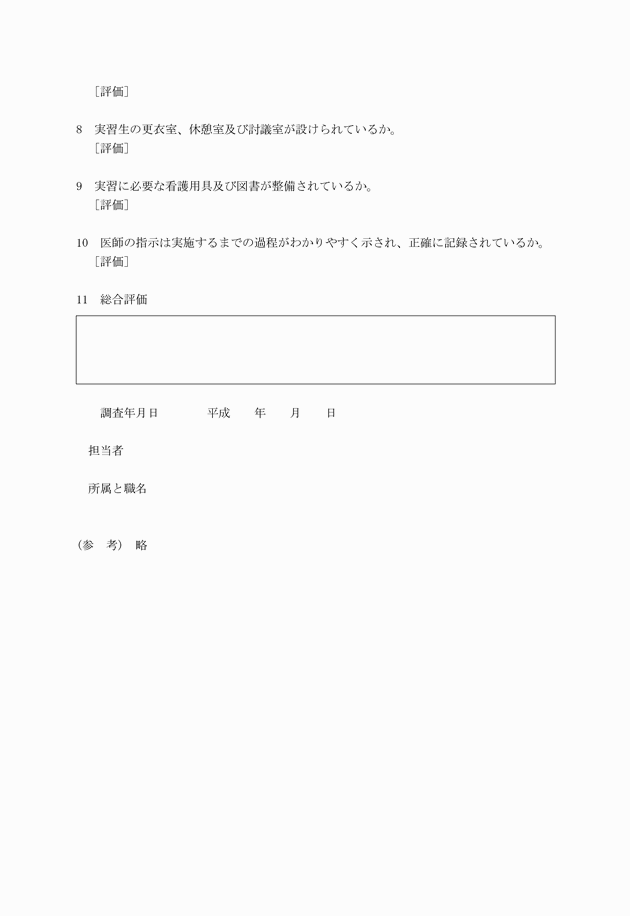 ［評価］

8　実習生の更衣室、休憩室及び討議室が設けられているか。
［評価］

9　実習に必要な看護用具及び図書が整備されているか。
［評価］

10　医師の指示は実施するまでの過程がわかりやすく示され、正確に記録されているか。
［評価］

11　総合評価

調査年月日　　　平成　　年　　月　　日

担当者

所属と職名

（参　考）　略